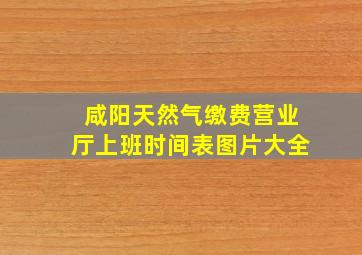 咸阳天然气缴费营业厅上班时间表图片大全